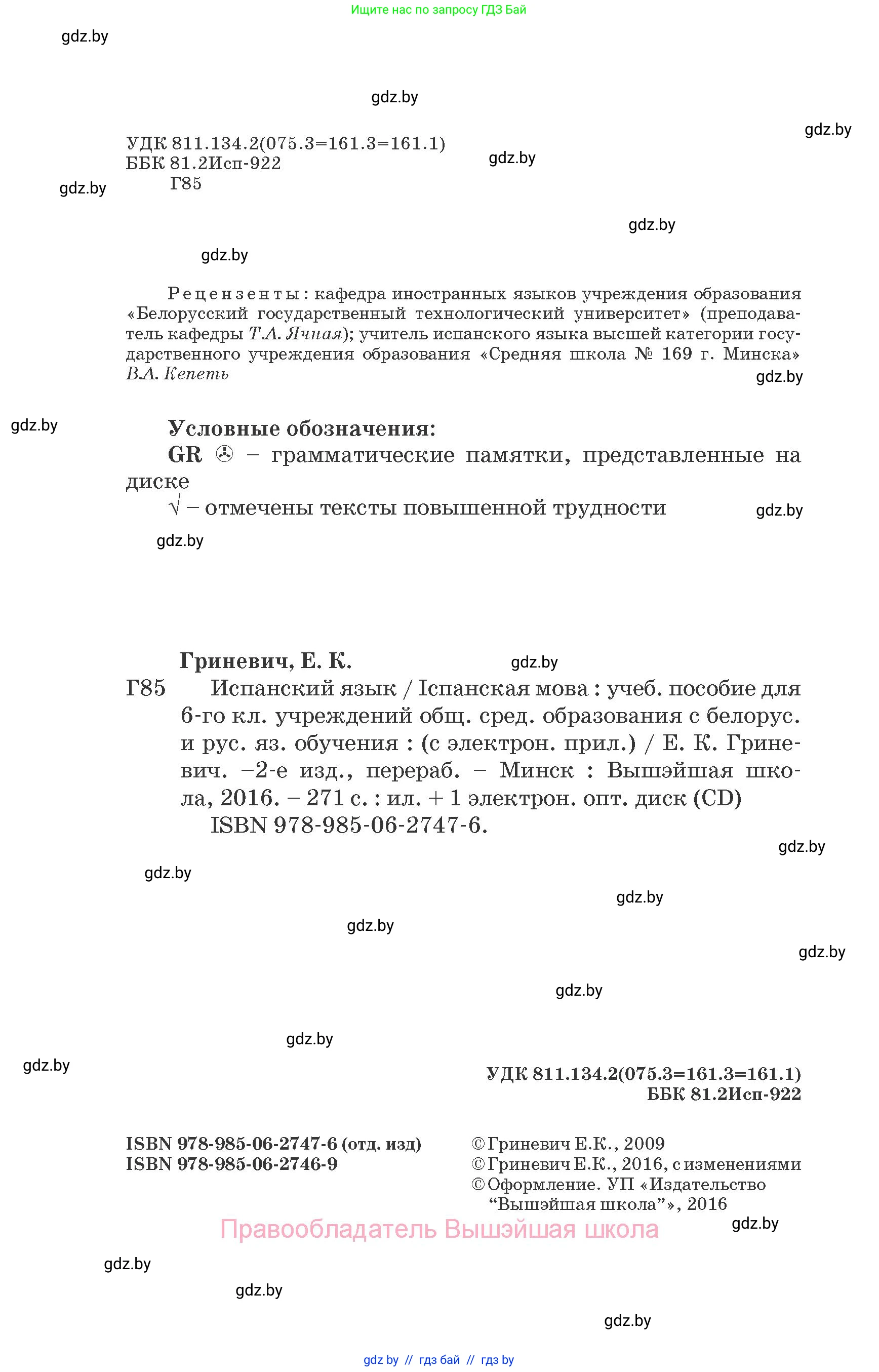 Ищите нас по запросу ГДЗ Бай

gdz.by

gdz.by

gdz.by

УДК 811.134.2(075.3=161.3=161.1)
ББК 81.2Исп-922
Г85

gdz.by

gdz.by

gdz.by

gdz.by

Рецензенты: кафедра иностранных языков учреждения образования «Белорусский государственный технологический университет» (преподаватель кафедры Т.А. Ячная); учитель испанского языка высшей категории государственного учреждения образования «Средняя школа № 169 г. Минска» В.А. Кепеть

gdz.by

gdz.by

Условные обозначения:
GR – грамматические памятки, представленные на диске
√ – отмечены тексты повышенной трудности

gdz.by

gdz.by

Гриневич, Е. К.

gdz.by

Г85 Испанский язык / Іспанская мова : учеб. пособие для 6-го кл. учреждений общ. сред. образования с белорус. и рус. яз. обучения : (с электрон. прил.) / Е. К. Гриневич. –2-е изд., перераб. – Минск : Вышэйшая школа, 2016. – 271 с. : ил. + 1 электрон. опт. диск (CD)
ISBN 978-985-06-2747-6.

gdz.by

gdz.by

gdz.by

gdz.by

gdz.by

gdz.by

gdz.by

gdz.by

УДК 811.134.2(075.3=161.3=161.1)
ББК 81.2Исп-922

ISBN 978-985-06-2747-6 (отд. изд)
ISBN 978-985-06-2746-9

© Гриневич Е.К., 2009
© Гриневич Е.К., 2016, с изменениями
© Оформление. УП «Издательство “Вышэйшая школа”», 2016

Правообладатель Вышэйшая школа

gdz.by

gdz.by

gdz.by

gdz.by

gdz by // гдз бай // гдз by